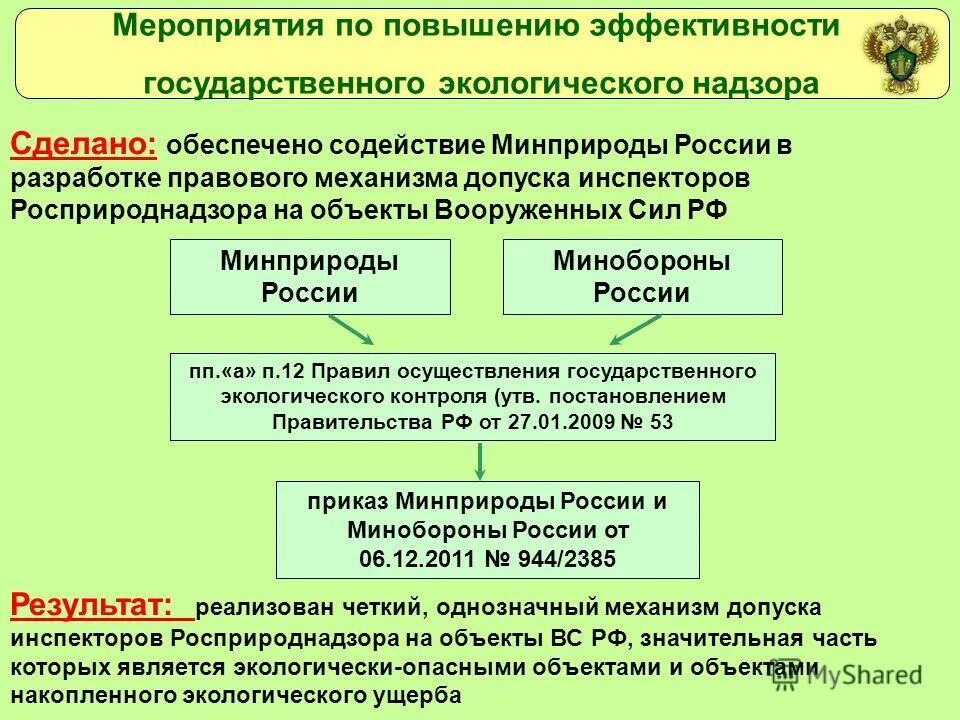 Мероприятия по повышению эффективности государственного экологического надзора

Сделано: обеспечено содействие Минприроды России в разработке правового механизма допуска инспекторов Росприроднадзора на объекты Вооруженных Сил РФ

Минприроды России

Минобороны России

пп.«а» п.12 Правил осуществления государственного экологического контроля (утв. постановлением Правительства РФ от 27.01.2009 № 53

приказ Минприроды России и Минобороны России от 06.12.2011 № 944/2385

Результат: реализован четкий, однозначный механизм допуска инспекторов Росприроднадзора на объекты ВС РФ, значительная часть которых является экологически-опасными объектами и объектами накопленного экологического ущерба

MyShared